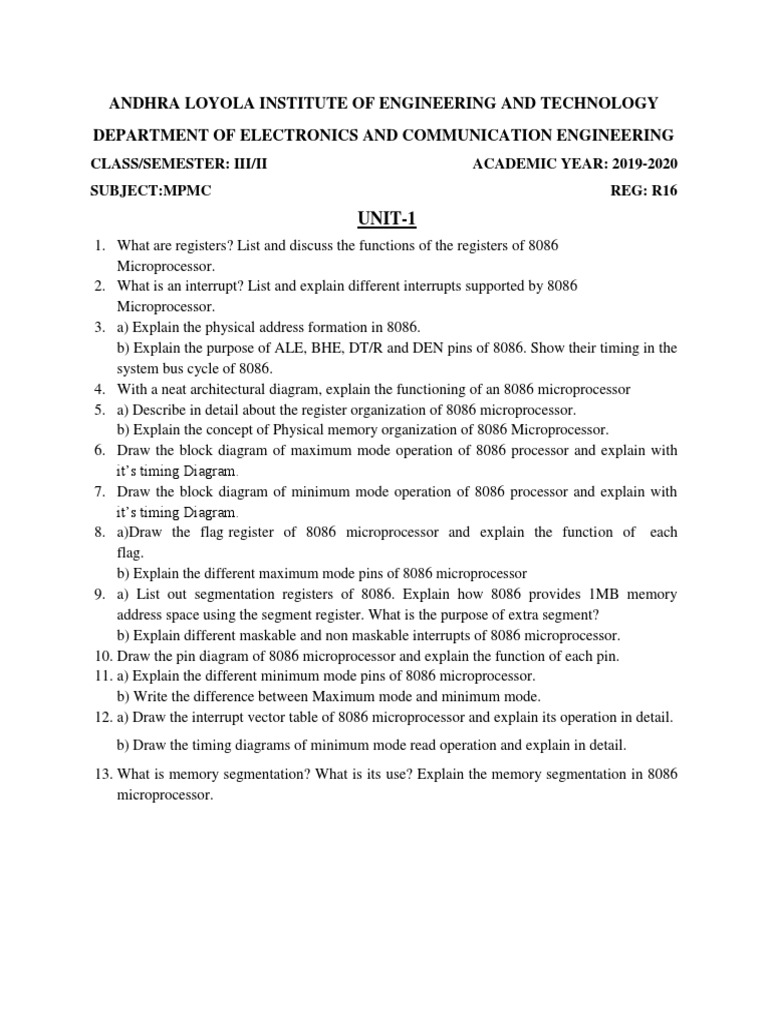 ANDHRA LOYOLA INSTITUTE OF ENGINEERING AND TECHNOLOGY

DEPARTMENT OF ELECTRONICS AND COMMUNICATION ENGINEERING

CLASS/SEMESTER: III/II ACADEMIC YEAR: 2019-2020

SUBJECT:MPMC REG: R16

UNIT-1

1. What are registers? List and discuss the functions of the registers of 8086 Microprocessor.
2. What is an interrupt? List and explain different interrupts supported by 8086 Microprocessor.
3. a) Explain the physical address formation in 8086.
b) Explain the purpose of ALE, BHE, DT/R and DEN pins of 8086. Show their timing in the system bus cycle of 8086.
4. With a neat architectural diagram, explain the functioning of an 8086 microprocessor
5. a) Describe in detail about the register organization of 8086 microprocessor.
b) Explain the concept of Physical memory organization of 8086 Microprocessor.
6. Draw the block diagram of maximum mode operation of 8086 processor and explain with it's timing Diagram.
7. Draw the block diagram of minimum mode operation of 8086 processor and explain with it's timing Diagram.
8. a)Draw the flag register of 8086 microprocessor and explain the function of each flag.
b) Explain the different maximum mode pins of 8086 microprocessor
9. a) List out segmentation registers of 8086. Explain how 8086 provides 1MB memory address space using the segment register. What is the purpose of extra segment?
b) Explain different maskable and non maskable interrupts of 8086 microprocessor.
10. Draw the pin diagram of 8086 microprocessor and explain the function of each pin.
11. a) Explain the different minimum mode pins of 8086 microprocessor.
b) Write the difference between Maximum mode and minimum mode.
12. a) Draw the interrupt vector table of 8086 microprocessor and explain its operation in detail.
b) Draw the timing diagrams of minimum mode read operation and explain in detail.
13. What is memory segmentation? What is its use? Explain the memory segmentation in 8086 microprocessor.